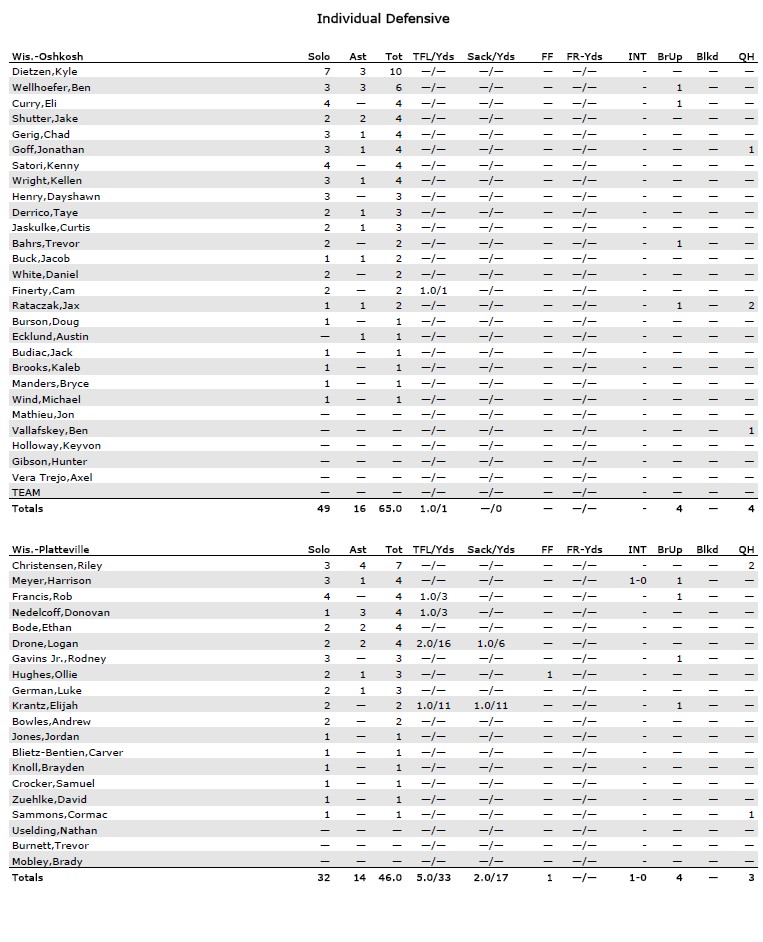 Individual Defensive

| Wis.-Oshkosh | Solo | Ast | Tot | TFL/Yds | Sack/Yds | FF | FR-Yds | INT | BrUp | Blkd | QH |
|---|---|---|---|---|---|---|---|---|---|---|---|
| Dietzen,Kyle | 7 | 3 | 10 | —/— | —/— | — | —/— | - | — | — | — |
| Wellhoefer,Ben | 3 | 3 | 6 | —/— | —/— | — | —/— | - | 1 | — | — |
| Curry,Eli | 4 | — | 4 | —/— | —/— | — | —/— | - | 1 | — | — |
| Shutter,Jake | 2 | 2 | 4 | —/— | —/— | — | —/— | - | — | — | — |
| Gerig,Chad | 3 | 1 | 4 | —/— | —/— | — | —/— | - | — | — | — |
| Goff,Jonathan | 3 | 1 | 4 | —/— | —/— | — | —/— | - | — | — | 1 |
| Satori,Kenny | 4 | — | 4 | —/— | —/— | — | —/— | - | — | — | — |
| Wright,Kellen | 3 | 1 | 4 | —/— | —/— | — | —/— | - | — | — | — |
| Henry,Dayshawn | 3 | — | 3 | —/— | —/— | — | —/— | - | — | — | — |
| Derrico,Taye | 2 | 1 | 3 | —/— | —/— | — | —/— | - | — | — | — |
| Jaskulke,Curtis | 2 | 1 | 3 | —/— | —/— | — | —/— | - | — | — | — |
| Bahrs,Trevor | 2 | — | 2 | —/— | —/— | — | —/— | - | 1 | — | — |
| Buck,Jacob | 1 | 1 | 2 | —/— | —/— | — | —/— | - | — | — | — |
| White,Daniel | 2 | — | 2 | —/— | —/— | — | —/— | - | — | — | — |
| Finerty,Cam | 2 | — | 2 | 1.0/1 | —/— | — | —/— | - | — | — | — |
| Rataczak,Jax | 1 | 1 | 2 | —/— | —/— | — | —/— | - | 1 | — | 2 |
| Burson,Doug | 1 | — | 1 | —/— | —/— | — | —/— | - | — | — | — |
| Ecklund,Austin | — | 1 | 1 | —/— | —/— | — | —/— | - | — | — | — |
| Budiac,Jack | 1 | — | 1 | —/— | —/— | — | —/— | - | — | — | — |
| Brooks,Kaleb | 1 | — | 1 | —/— | —/— | — | —/— | - | — | — | — |
| Manders,Bryce | 1 | — | 1 | —/— | —/— | — | —/— | - | — | — | — |
| Wind,Michael | 1 | — | 1 | —/— | —/— | — | —/— | - | — | — | — |
| Mathieu,Jon | — | — | — | —/— | —/— | — | —/— | - | — | — | — |
| Vallafskey,Ben | — | — | — | —/— | —/— | — | —/— | - | — | — | 1 |
| Holloway,Keyvon | — | — | — | —/— | —/— | — | —/— | - | — | — | — |
| Gibson,Hunter | — | — | — | —/— | —/— | — | —/— | - | — | — | — |
| Vera Trejo,Axel | — | — | — | —/— | —/— | — | —/— | - | — | — | — |
| TEAM | — | — | — | —/— | —/— | — | —/— | - | — | — | — |
| Totals | 49 | 16 | 65.0 | 1.0/1 | —/0 | — | —/— | - | 4 | — | 4 |

| Wis.-Platteville | Solo | Ast | Tot | TFL/Yds | Sack/Yds | FF | FR-Yds | INT | BrUp | Blkd | QH |
|---|---|---|---|---|---|---|---|---|---|---|---|
| Christensen,Riley | 3 | 4 | 7 | —/— | —/— | — | —/— | - | — | — | 2 |
| Meyer,Harrison | 3 | 1 | 4 | —/— | —/— | — | —/— | 1-0 | 1 | — | — |
| Francis,Rob | 4 | — | 4 | 1.0/3 | —/— | — | —/— | - | 1 | — | — |
| Nedelcoff,Donovan | 1 | 3 | 4 | 1.0/3 | —/— | — | —/— | - | — | — | — |
| Bode,Ethan | 2 | 2 | 4 | —/— | —/— | — | —/— | - | — | — | — |
| Drone,Logan | 2 | 2 | 4 | 2.0/16 | 1.0/6 | — | —/— | - | — | — | — |
| Gavins Jr.,Rodney | 3 | — | 3 | —/— | —/— | — | —/— | - | 1 | — | — |
| Hughes,Ollie | 2 | 1 | 3 | —/— | —/— | 1 | —/— | - | — | — | — |
| German,Luke | 2 | 1 | 3 | —/— | —/— | — | —/— | - | — | — | — |
| Krantz,Elijah | 2 | — | 2 | 1.0/11 | 1.0/11 | — | —/— | - | 1 | — | — |
| Bowles,Andrew | 2 | — | 2 | —/— | —/— | — | —/— | - | — | — | — |
| Jones,Jordan | 1 | — | 1 | —/— | —/— | — | —/— | - | — | — | — |
| Blietz-Bentien,Carver | 1 | — | 1 | —/— | —/— | — | —/— | - | — | — | — |
| Knoll,Brayden | 1 | — | 1 | —/— | —/— | — | —/— | - | — | — | — |
| Crocker,Samuel | 1 | — | 1 | —/— | —/— | — | —/— | - | — | — | — |
| Zuehlke,David | 1 | — | 1 | —/— | —/— | — | —/— | - | — | — | — |
| Sammons,Cormac | 1 | — | 1 | —/— | —/— | — | —/— | - | — | — | 1 |
| Uselding,Nathan | — | — | — | —/— | —/— | — | —/— | - | — | — | — |
| Burnett,Trevor | — | — | — | —/— | —/— | — | —/— | - | — | — | — |
| Mobley,Brady | — | — | — | —/— | —/— | — | —/— | - | — | — | — |
| Totals | 32 | 14 | 46.0 | 5.0/33 | 2.0/17 | 1 | —/— | 1-0 | 4 | — | 3 |